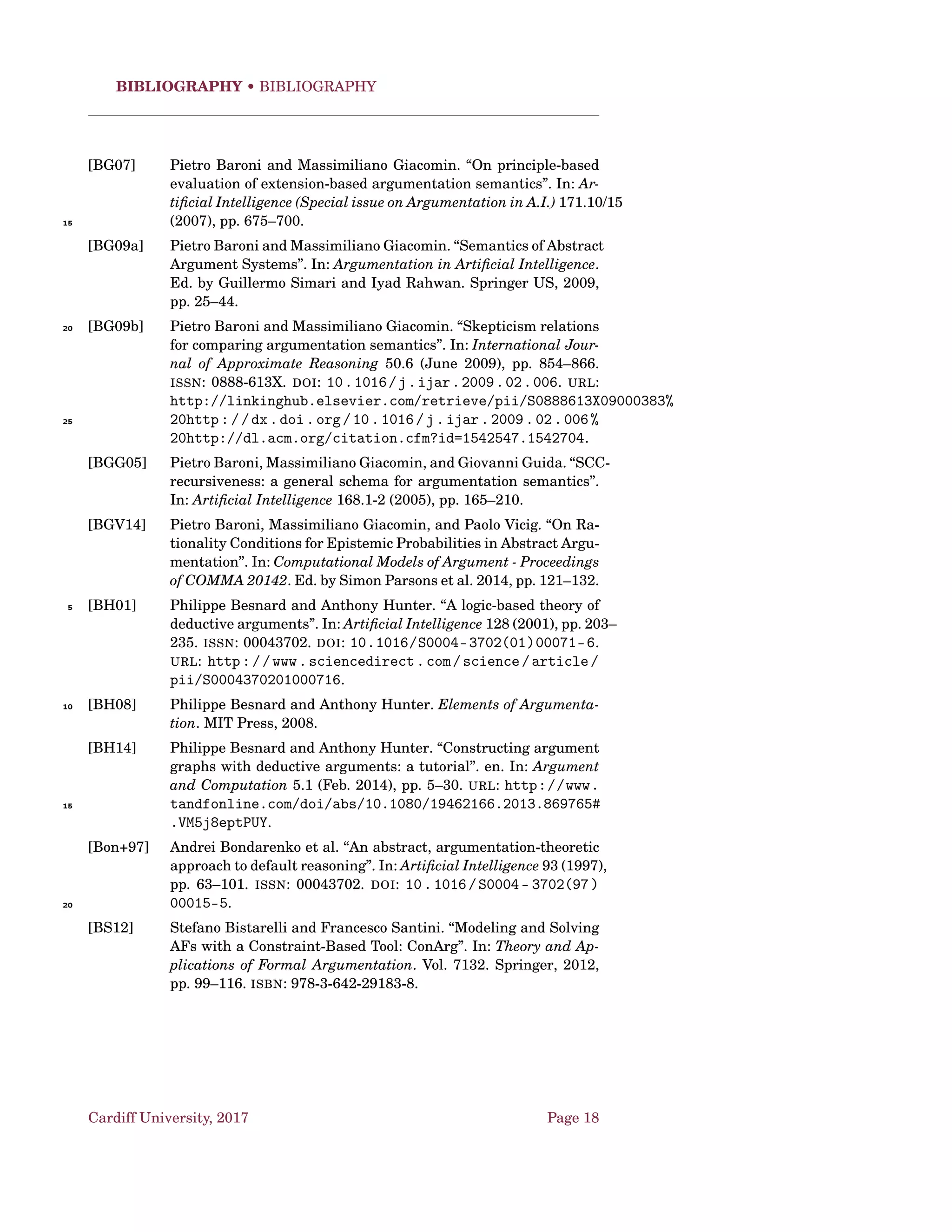 BIBLIOGRAPHY • BIBLIOGRAPHY

[BG07] Pietro Baroni and Massimiliano Giacomin. “On principle-based evaluation of extension-based argumentation semantics”. In: Artificial Intelligence (Special issue on Argumentation in A.I.) 171.10/15 (2007), pp. 675–700.

15

[BG09a] Pietro Baroni and Massimiliano Giacomin. “Semantics of Abstract Argument Systems”. In: Argumentation in Artificial Intelligence. Ed. by Guillermo Simari and Iyad Rahwan. Springer US, 2009, pp. 25–44.

20

[BG09b] Pietro Baroni and Massimiliano Giacomin. “Skepticism relations for comparing argumentation semantics”. In: International Journal of Approximate Reasoning 50.6 (June 2009), pp. 854–866. ISSN: 0888-613X. DOI: 10.1016/j.ijar.2009.02.006. URL: http://linkinghub.elsevier.com/retrieve/pii/S0888613X09000383%20http://dx.doi.org/10.1016/j.ijar.2009.02.006%20http://dl.acm.org/citation.cfm?id=1542547.1542704.

25

[BGG05] Pietro Baroni, Massimiliano Giacomin, and Giovanni Guida. “SCC-recursiveness: a general schema for argumentation semantics”. In: Artificial Intelligence 168.1-2 (2005), pp. 165–210.

[BGV14] Pietro Baroni, Massimiliano Giacomin, and Paolo Vicig. “On Rationality Conditions for Epistemic Probabilities in Abstract Argumentation”. In: Computational Models of Argument - Proceedings of COMMA 20142. Ed. by Simon Parsons et al. 2014, pp. 121–132.

5

[BH01] Philippe Besnard and Anthony Hunter. “A logic-based theory of deductive arguments”. In: Artificial Intelligence 128 (2001), pp. 203–235. ISSN: 00043702. DOI: 10.1016/S0004-3702(01)00071-6. URL: http://www.sciencedirect.com/science/article/pii/S0004370201000716.

10

[BH08] Philippe Besnard and Anthony Hunter. Elements of Argumentation. MIT Press, 2008.

[BH14] Philippe Besnard and Anthony Hunter. “Constructing argument graphs with deductive arguments: a tutorial”. en. In: Argument and Computation 5.1 (Feb. 2014), pp. 5–30. URL: http://www.tandfonline.com/doi/abs/10.1080/19462166.2013.869765#.VM5j8eptPUY.

15

[Bon+97] Andrei Bondarenko et al. “An abstract, argumentation-theoretic approach to default reasoning”. In: Artificial Intelligence 93 (1997), pp. 63–101. ISSN: 00043702. DOI: 10.1016/S0004-3702(97)00015-5.

20

[BS12] Stefano Bistarelli and Francesco Santini. “Modeling and Solving AFs with a Constraint-Based Tool: ConArg”. In: Theory and Applications of Formal Argumentation. Vol. 7132. Springer, 2012, pp. 99–116. ISBN: 978-3-642-29183-8.

Cardiff University, 2017 Page 18